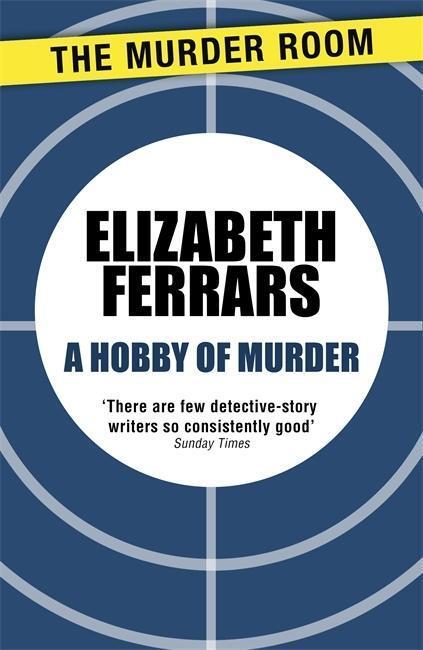 THE MURDER ROOM

ELIZABETH FERRARS

A HOBBY OF MURDER

'There are few detective-story writers so consistently good'
Sunday Times